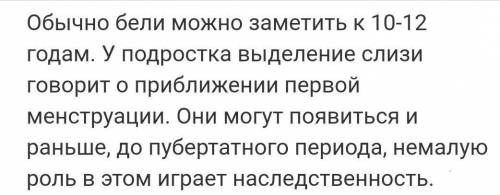 Обычно бели можно заметить к 10-12 годам. У подростка выделение слизи говорит о приближении первой менструации. Они могут появиться и раньше, до пубертатного периода, немалую роль в этом играет наследственность.